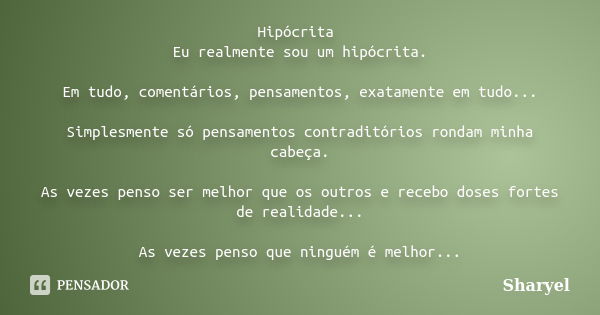 Hipócrita
Eu realmente sou um hipócrita.

Em tudo, comentários, pensamentos, exatamente em tudo...

Simplesmente só pensamentos contraditórios rondam minha cabeça.

As vezes penso ser melhor que os outros e recebo doses fortes de realidade...

As vezes penso que ninguém é melhor...

PENSADOR

Sharyel